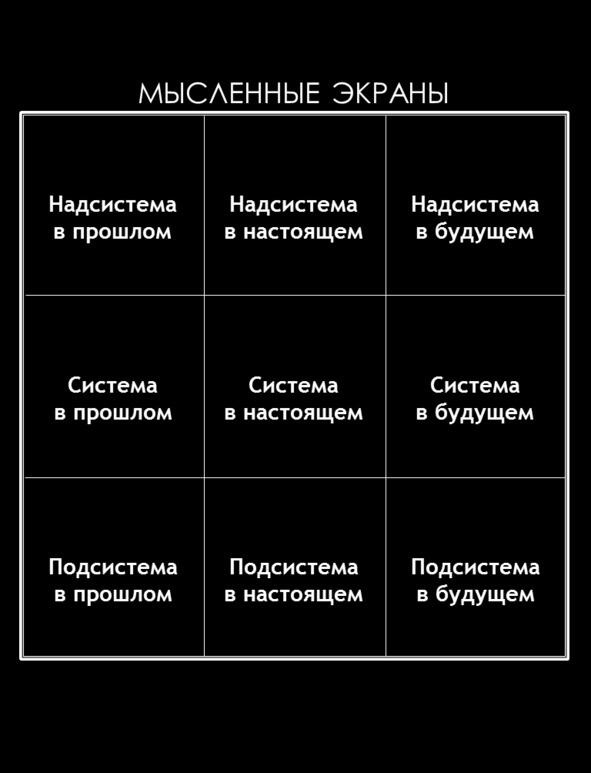 МЫСЛЕННЫЕ ЭКРАНЫ

| Надсистема в прошлом | Надсистема в настоящем | Надсистема в будущем |
|---|---|---|
| Система в прошлом | Система в настоящем | Система в будущем |
| Подсистема в прошлом | Подсистема в настоящем | Подсистема в будущем |